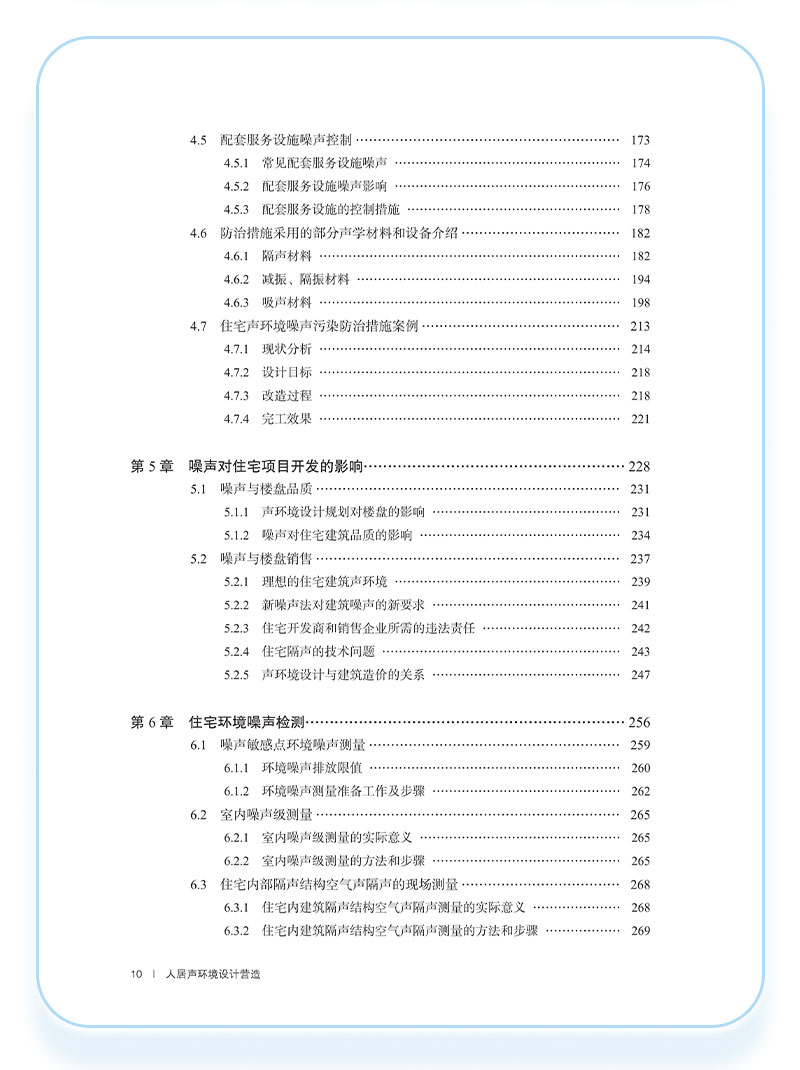 4.5 配套服务设施噪声控制 ………… 173
4.5.1 常见配套服务设施噪声 ………… 174
4.5.2 配套服务设施噪声影响 ………… 176
4.5.3 配套服务设施的控制措施 ………… 178
4.6 防治措施采用的部分声学材料和设备介绍 ………… 182
4.6.1 隔声材料 ………… 182
4.6.2 减振、隔振材料 ………… 194
4.6.3 吸声材料 ………… 198
4.7 住宅声环境噪声污染防治措施案例 ………… 213
4.7.1 现状分析 ………… 214
4.7.2 设计目标 ………… 218
4.7.3 改造过程 ………… 218
4.7.4 完工效果 ………… 221

第 5 章 噪声对住宅项目开发的影响 ………… 228
5.1 噪声与楼盘品质 ………… 231
5.1.1 声环境设计规划对楼盘的影响 ………… 231
5.1.2 噪声对住宅建筑品质的影响 ………… 234
5.2 噪声与楼盘销售 ………… 237
5.2.1 理想的住宅建筑声环境 ………… 239
5.2.2 新噪声法对建筑噪声的新要求 ………… 241
5.2.3 住宅开发商和销售企业所需的违法责任 ………… 242
5.2.4 住宅隔声的技术问题 ………… 243
5.2.5 声环境设计与建筑造价的关系 ………… 247

第 6 章 住宅环境噪声检测 ………… 256
6.1 噪声敏感点环境噪声测量 ………… 259
6.1.1 环境噪声排放限值 ………… 260
6.1.2 环境噪声测量准备工作及步骤 ………… 262
6.2 室内噪声级测量 ………… 265
6.2.1 室内噪声级测量的实际意义 ………… 265
6.2.2 室内噪声级测量的方法和步骤 ………… 265
6.3 住宅内部隔声结构空气声隔声的现场测量 ………… 268
6.3.1 住宅内建筑隔声结构空气声隔声测量的实际意义 ………… 268
6.3.2 住宅内建筑隔声结构空气声隔声测量的方法和步骤 ………… 269

10 | 人居声环境设计营造